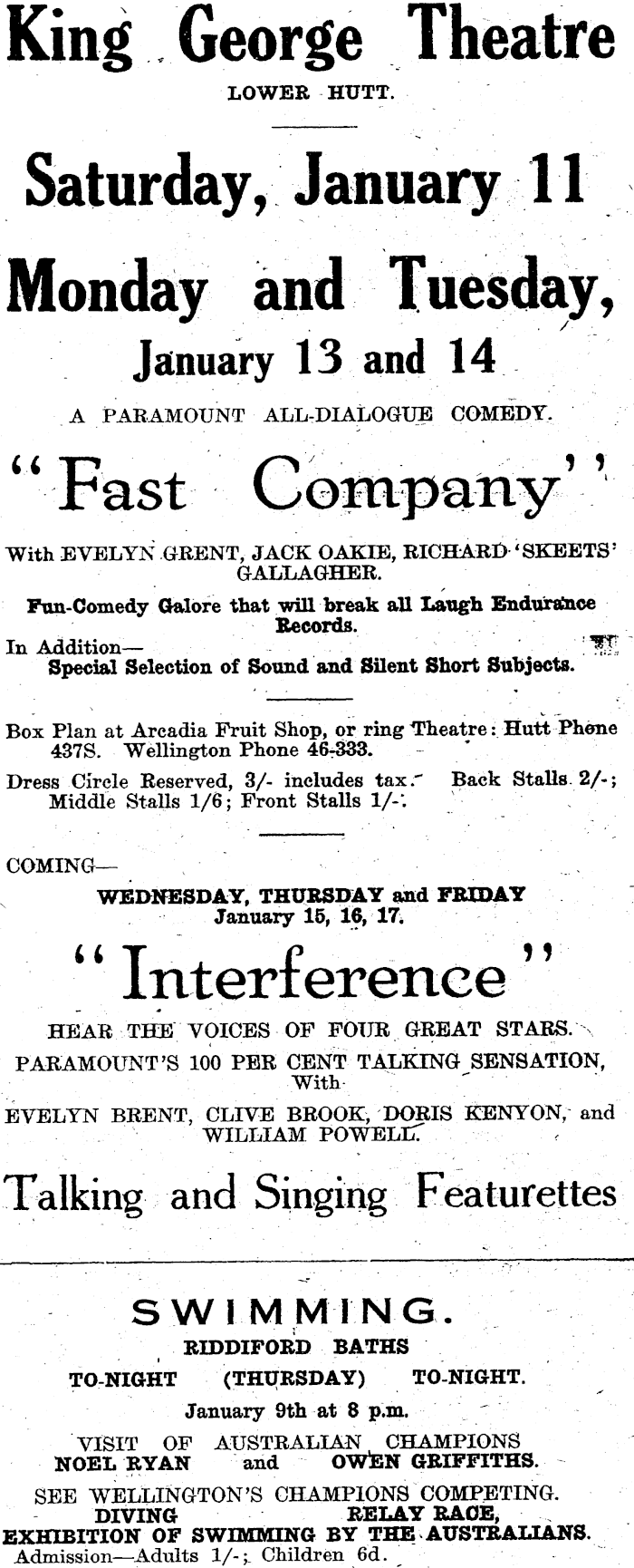 King George Theatre
LOWER HUTT.

Saturday, January 11

Monday and Tuesday,
January 13 and 14

A PARAMOUNT ALL-DIALOGUE COMEDY.

"Fast Company"

With EVELYN GRENT, JACK OAKIE, RICHARD 'SKEETS' GALLAGHER.

Fun-Comedy Galore that will break all Laugh Endurance Records.

In Addition—
Special Selection of Sound and Silent Short Subjects.

Box Plan at Arcadia Fruit Shop, or ring Theatre: Hutt Phone 437S. Wellington Phone 46-333.

Dress Circle Reserved, 3/- includes tax. Back Stalls 2/-; Middle Stalls 1/6; Front Stalls 1/-.

COMING—
WEDNESDAY, THURSDAY and FRIDAY
January 15, 16, 17.

"Interference"

HEAR THE VOICES OF FOUR GREAT STARS.
PARAMOUNT'S 100 PER CENT TALKING SENSATION,
With
EVELYN BRENT, CLIVE BROOK, DORIS KENYON, and WILLIAM POWELL.

Talking and Singing Featurettes

SWIMMING.
RIDDIFORD BATHS
TO-NIGHT (THURSDAY) TO-NIGHT.
January 9th at 8 p.m.
VISIT OF AUSTRALIAN CHAMPIONS
NOEL RYAN and OWEN GRIFFITHS.
SEE WELLINGTON'S CHAMPIONS COMPETING.
DIVING RELAY RACE,
EXHIBITION OF SWIMMING BY THE AUSTRALIANS.
Admission—Adults 1/-; Children 6d.